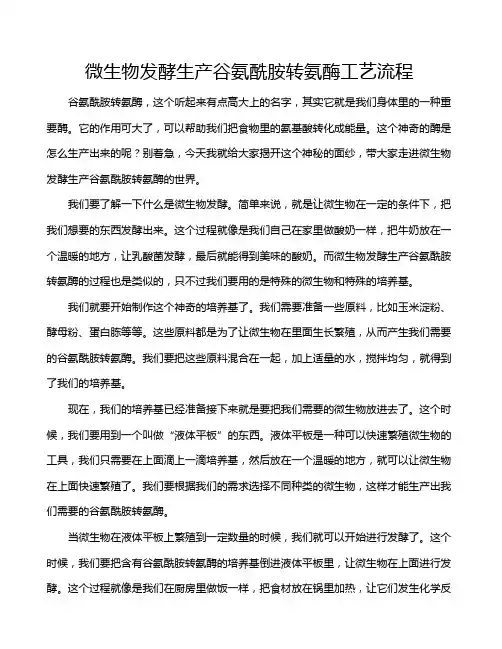 微生物发酵生产谷氨酰胺转氨酶工艺流程

谷氨酰胺转氨酶，这个听起来有点高大上的名字，其实它就是我们身体里的一种重要酶。它的作用可大了，可以帮助我们把食物里的氨基酸转化成能量。这个神奇的酶是怎么生产出来的呢？别着急，今天我就给大家揭开这个神秘的面纱，带大家走进微生物发酵生产谷氨酰胺转氨酶的世界。

我们要了解一下什么是微生物发酵。简单来说，就是让微生物在一定的条件下，把我们想要的东西发酵出来。这个过程就像是我们自己在家里做酸奶一样，把牛奶放在一个温暖的地方，让乳酸菌发酵，最后就能得到美味的酸奶。而微生物发酵生产谷氨酰胺转氨酶的过程也是类似的，只不过我们要用的是特殊的微生物和特殊的培养基。

我们就要开始制作这个神奇的培养基了。我们需要准备一些原料，比如玉米淀粉、酵母粉、蛋白胨等等。这些原料都是为了让微生物在里面生长繁殖，从而产生我们需要的谷氨酰胺转氨酶。我们要把这些原料混合在一起，加上适量的水，搅拌均匀，就得到了我们的培养基。

现在，我们的培养基已经准备接下来就是要把我们需要的微生物放进去了。这个时候，我们要用到一个叫做“液体平板”的东西。液体平板是一种可以快速繁殖微生物的工具，我们只需要在上面滴上一滴培养基，然后放在一个温暖的地方，就可以让微生物在上面快速繁殖了。我们要根据我们的需求选择不同种类的微生物，这样才能生产出我们需要的谷氨酰胺转氨酶。

当微生物在液体平板上繁殖到一定数量的时候，我们就可以开始进行发酵了。这个时候，我们要把含有谷氨酰胺转氨酶的培养基倒进液体平板里，让微生物在上面进行发酵。这个过程就像是我们在厨房里做饭一样，把食材放在锅里加热，让它们发生化学反